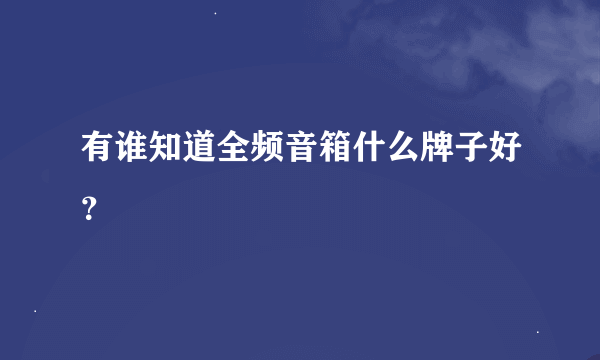 有谁知道全频音箱什么牌子好？